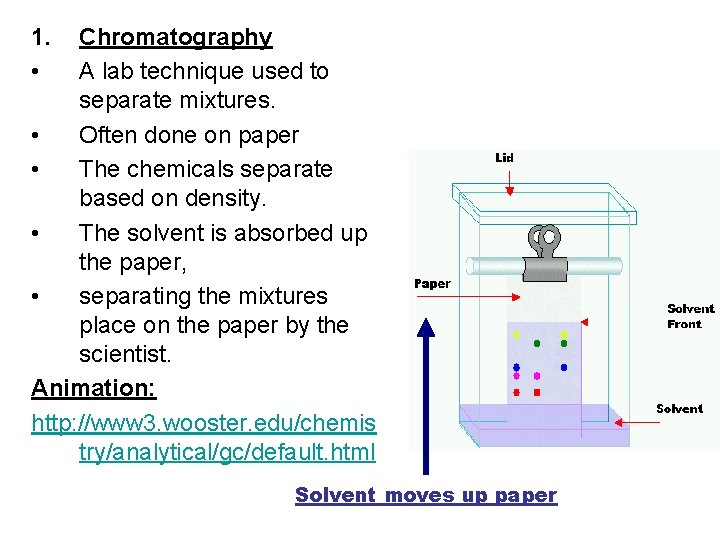 1. Chromatography

• A lab technique used to separate mixtures.

• Often done on paper

• The chemicals separate based on density.

• The solvent is absorbed up the paper,

• separating the mixtures place on the paper by the scientist.

Animation:

http://www3.wooster.edu/chemistry/analytical/gc/default.html

Lid

Paper

Solvent Front

Solvent

Solvent moves up paper